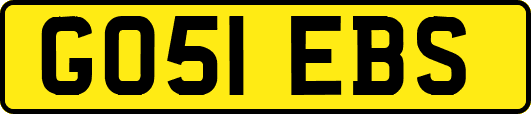 GO51 EBS